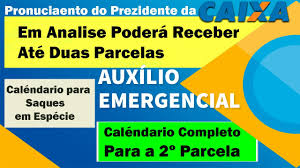 Pronuciaento do Prezidente da CAIXA

Em Analise Poderá Receber Até Duas Parcelas

AUXÍLIO EMERGENCIAL

Caléndario para Saques em Espécie

Caléndario Completo Para a 2° Parcela